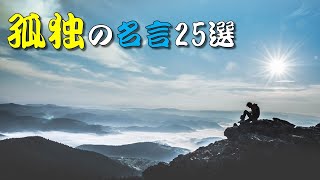 孤独の名言25選